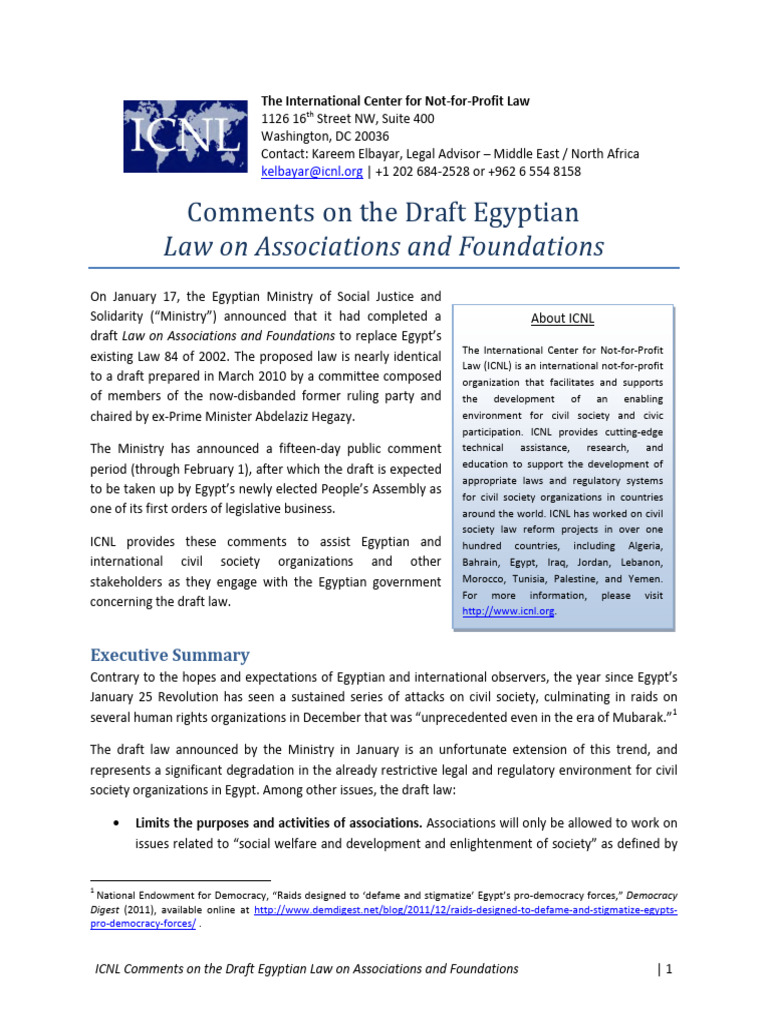 ICNL

The International Center for Not-for-Profit Law
1126 16$^{th}$ Street NW, Suite 400
Washington, DC 20036
Contact: Kareem Elbayar, Legal Advisor – Middle East / North Africa
kelbayar@icnl.org | +1 202 684-2528 or +962 6 554 8158

Comments on the Draft Egyptian
Law on Associations and Foundations

On January 17, the Egyptian Ministry of Social Justice and Solidarity ("Ministry") announced that it had completed a draft Law on Associations and Foundations to replace Egypt's existing Law 84 of 2002. The proposed law is nearly identical to a draft prepared in March 2010 by a committee composed of members of the now-disbanded former ruling party and chaired by ex-Prime Minister Abdelaziz Hegazy.

The Ministry has announced a fifteen-day public comment period (through February 1), after which the draft is expected to be taken up by Egypt's newly elected People's Assembly as one of its first orders of legislative business.

ICNL provides these comments to assist Egyptian and international civil society organizations and other stakeholders as they engage with the Egyptian government concerning the draft law.

About ICNL

The International Center for Not-for-Profit Law (ICNL) is an international not-for-profit organization that facilitates and supports the development of an enabling environment for civil society and civic participation. ICNL provides cutting-edge technical assistance, research, and education to support the development of appropriate laws and regulatory systems for civil society organizations in countries around the world. ICNL has worked on civil society law reform projects in over one hundred countries, including Algeria, Bahrain, Egypt, Iraq, Jordan, Lebanon, Morocco, Tunisia, Palestine, and Yemen. For more information, please visit http://www.icnl.org.

Executive Summary

Contrary to the hopes and expectations of Egyptian and international observers, the year since Egypt's January 25 Revolution has seen a sustained series of attacks on civil society, culminating in raids on several human rights organizations in December that was "unprecedented even in the era of Mubarak."$^1$

The draft law announced by the Ministry in January is an unfortunate extension of this trend, and represents a significant degradation in the already restrictive legal and regulatory environment for civil society organizations in Egypt. Among other issues, the draft law:

• Limits the purposes and activities of associations. Associations will only be allowed to work on issues related to "social welfare and development and enlightenment of society" as defined by

$^1$ National Endowment for Democracy, "Raids designed to 'defame and stigmatize' Egypt's pro-democracy forces," Democracy Digest (2011), available online at http://www.demdigest.net/blog/2011/12/raids-designed-to-defame-and-stigmatize-egypts-pro-democracy-forces/ .

ICNL Comments on the Draft Egyptian Law on Associations and Foundations | 1